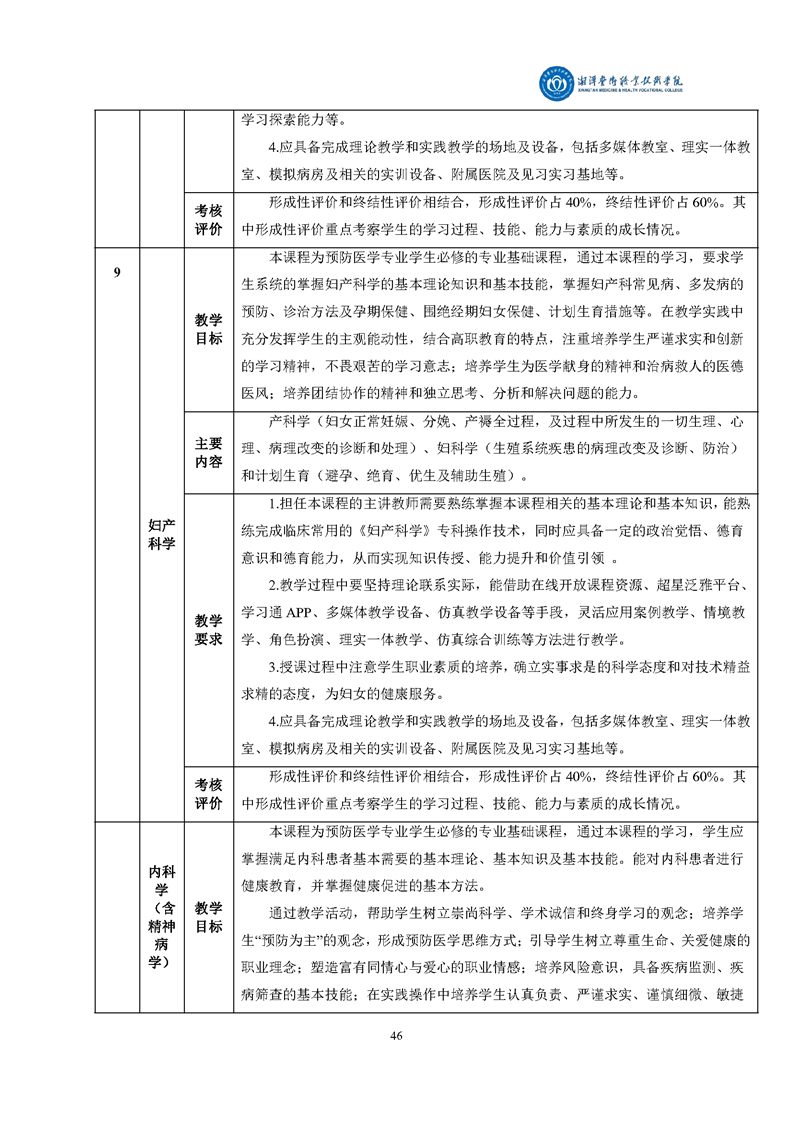 湘潭医卫职业技术学院
XIANGTAN MEDICINE & HEALTH VOCATIONAL COLLEGE

| | | | |
|---|---|---|---|
| | | | 学习探索能力等。<br>4.应具备完成理论教学和实践教学的场地及设备，包括多媒体教室、理实一体教室、模拟病房及相关的实训设备、附属医院及见习实习基地等。 |
| | | 考核评价 | 形成性评价和终结性评价相结合，形成性评价占 40%，终结性评价占 60%。其中形成性评价重点考察学生的学习过程、技能、能力与素质的成长情况。 |
| 9 | 妇产科学 | 教学目标 | 本课程为预防医学专业学生必修的专业基础课程，通过本课程的学习，要求学生系统的掌握妇产科学的基本理论知识和基本技能，掌握妇产科常见病、多发病的预防、诊治方法及孕期保健、围绝经期妇女保健、计划生育措施等。在教学实践中充分发挥学生的主观能动性，结合高职教育的特点，注重培养学生严谨求实和创新的学习精神，不畏艰苦的学习意志；培养学生为医学献身的精神和治病救人的医德医风；培养团结协作的精神和独立思考、分析和解决问题的能力。 |
| | | 主要内容 | 产科学（妇女正常妊娠、分娩、产褥全过程，及过程中所发生的一切生理、心理、病理改变的诊断和处理）、妇科学（生殖系统疾患的病理改变及诊断、防治）和计划生育（避孕、绝育、优生及辅助生殖）。 |
| | | 教学要求 | 1.担任本课程的主讲教师需要熟练掌握本课程相关的基本理论和基本知识，能熟练完成临床常用的《妇产科学》专科操作技术，同时应具备一定的政治觉悟、德育意识和德育能力，从而实现知识传授、能力提升和价值引领 。<br>2.教学过程中要坚持理论联系实际，能借助在线开放课程资源、超星泛雅平台、学习通 APP、多媒体教学设备、仿真教学设备等手段，灵活应用案例教学、情境教学、角色扮演、理实一体教学、仿真综合训练等方法进行教学。<br>3.授课过程中注意学生职业素质的培养，确立实事求是的科学态度和对技术精益求精的态度，为妇女的健康服务。<br>4.应具备完成理论教学和实践教学的场地及设备，包括多媒体教室、理实一体教室、模拟病房及相关的实训设备、附属医院及见习实习基地等。 |
| | | 考核评价 | 形成性评价和终结性评价相结合，形成性评价占 40%，终结性评价占 60%。其中形成性评价重点考察学生的学习过程、技能、能力与素质的成长情况。 |
| | 内科学（含精神病学） | 教学目标 | 本课程为预防医学专业学生必修的专业基础课程，通过本课程的学习，学生应掌握满足内科患者基本需要的基本理论、基本知识及基本技能。能对内科患者进行健康教育，并掌握健康促进的基本方法。<br>通过教学活动，帮助学生树立崇尚科学、学术诚信和终身学习的观念；培养学生“预防为主”的观念，形成预防医学思维方式；引导学生树立尊重生命、关爱健康的职业理念；塑造富有同情心与爱心的职业情感；培养风险意识，具备疾病监测、疾病筛查的基本技能；在实践操作中培养学生认真负责、严谨求实、谨慎细微、敏捷 |

46